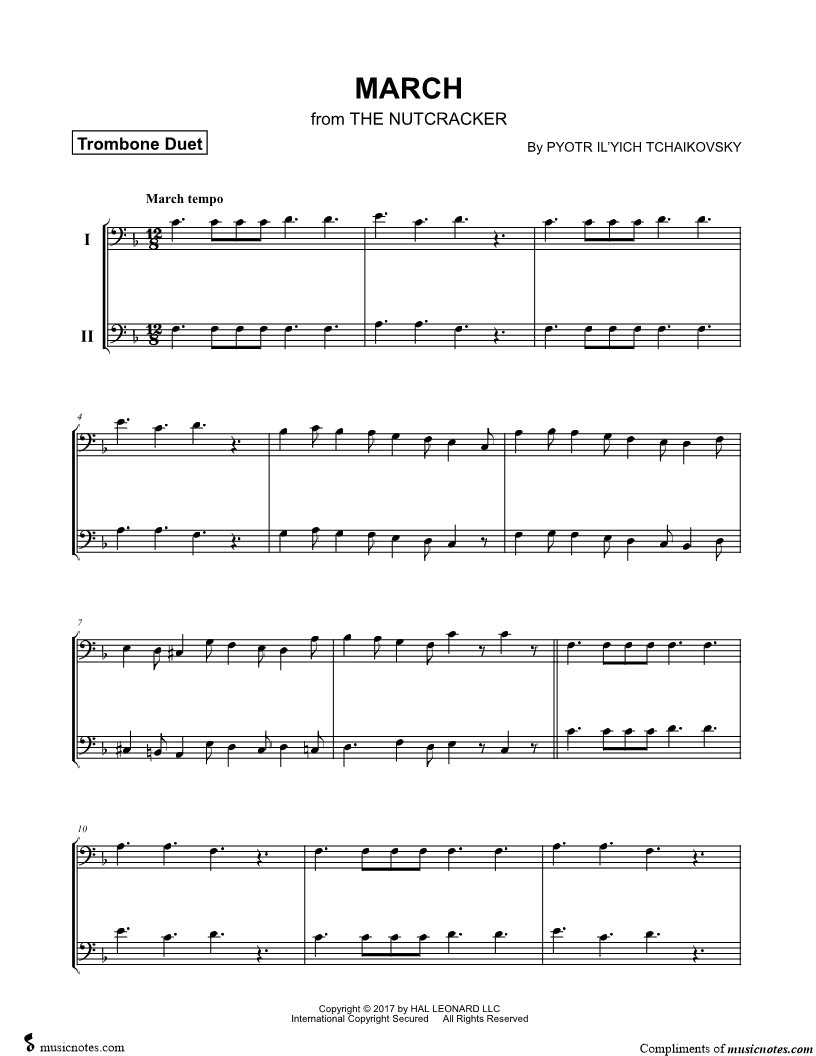 MARCH
from THE NUTCRACKER

Trombone Duet

By PYOTR IL'YICH TCHAIKOVSKY

March tempo

I

II

4

7

10

Copyright © 2017 by HAL LEONARD LLC
International Copyright Secured All Rights Reserved

musicnotes.com

Compliments of musicnotes.com